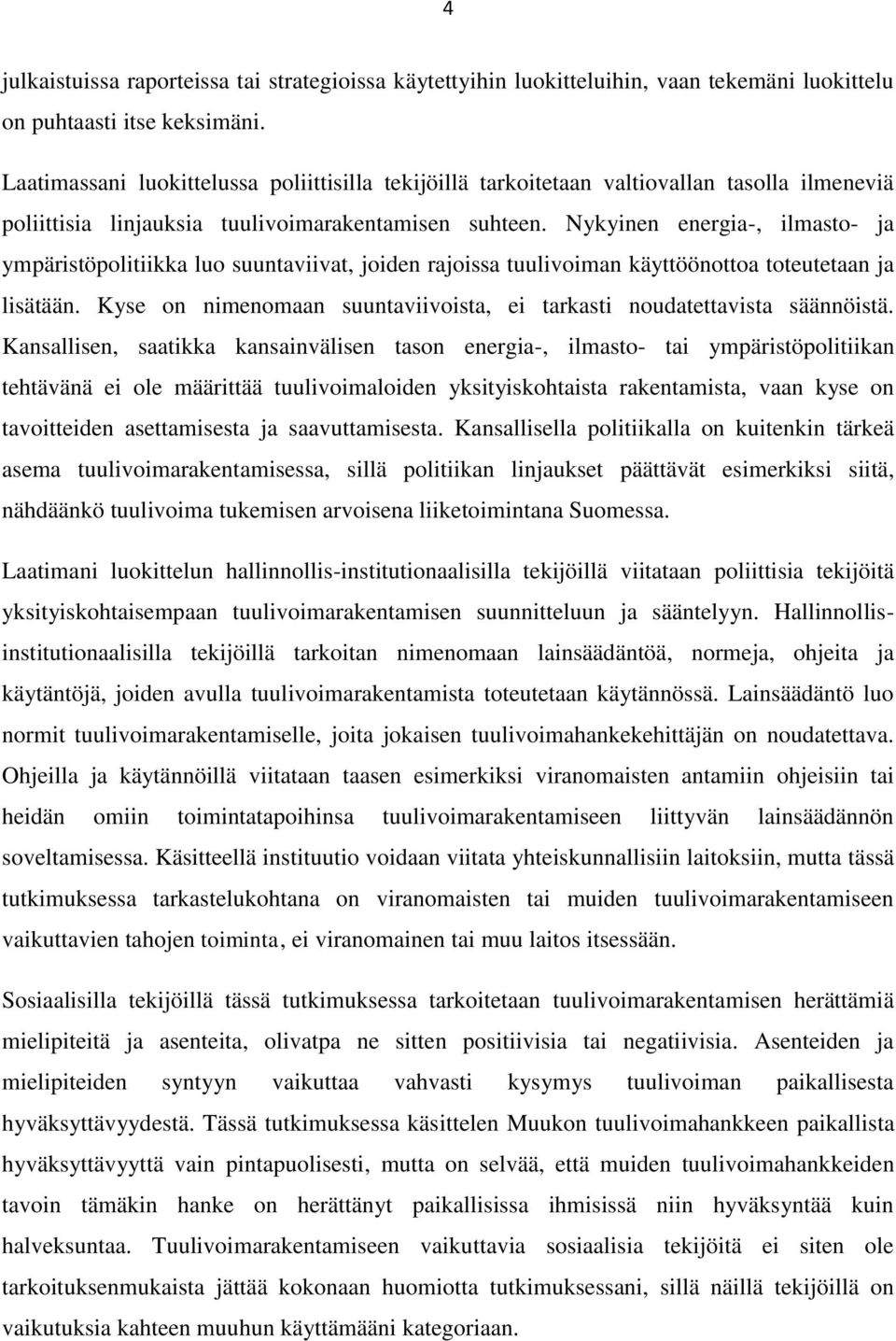 4

julkaistuissa raporteissa tai strategioissa käytettyihin luokitteluihin, vaan tekemäni luokittelu on puhtaasti itse keksimäni.

Laatimassani luokittelussa poliittisilla tekijöillä tarkoitetaan valtiovallan tasolla ilmeneviä poliittisia linjauksia tuulivoimarakentamisen suhteen. Nykyinen energia-, ilmasto- ja ympäristöpolitiikka luo suuntaviivat, joiden rajoissa tuulivoiman käyttöönottoa toteutetaan ja lisätään. Kyse on nimenomaan suuntaviivoista, ei tarkasti noudatettavista säännöistä. Kansallisen, saatikka kansainvälisen tason energia-, ilmasto- tai ympäristöpolitiikan tehtävänä ei ole määrittää tuulivoimaloiden yksityiskohtaista rakentamista, vaan kyse on tavoitteiden asettamisesta ja saavuttamisesta. Kansallisella politiikalla on kuitenkin tärkeä asema tuulivoimarakentamisessa, sillä politiikan linjaukset päättävät esimerkiksi siitä, nähdäänkö tuulivoima tukemisen arvoisena liiketoimintana Suomessa.

Laatimani luokittelun hallinnollis-institutionaalisilla tekijöillä viitataan poliittisia tekijöitä yksityiskohtaisempaan tuulivoimarakentamisen suunnitteluun ja sääntelyyn. Hallinnollis-institutionaalisilla tekijöillä tarkoitan nimenomaan lainsäädäntöä, normeja, ohjeita ja käytäntöjä, joiden avulla tuulivoimarakentamista toteutetaan käytännössä. Lainsäädäntö luo normit tuulivoimarakentamiselle, joita jokaisen tuulivoimahankekehittäjän on noudatettava. Ohjeilla ja käytännöillä viitataan taasen esimerkiksi viranomaisten antamiin ohjeisiin tai heidän omiin toimintatapoihinsa tuulivoimarakentamiseen liittyvän lainsäädännön soveltamisessa. Käsitteellä instituutio voidaan viitata yhteiskunnallisiin laitoksiin, mutta tässä tutkimuksessa tarkastelukohtana on viranomaisten tai muiden tuulivoimarakentamiseen vaikuttavien tahojen toiminta, ei viranomainen tai muu laitos itsessään.

Sosiaalisilla tekijöillä tässä tutkimuksessa tarkoitetaan tuulivoimarakentamisen herättämiä mielipiteitä ja asenteita, olivatpa ne sitten positiivisia tai negatiivisia. Asenteiden ja mielipiteiden syntyyn vaikuttaa vahvasti kysymys tuulivoiman paikallisesta hyväksyttävyydestä. Tässä tutkimuksessa käsittelen Muukon tuulivoimahankkeen paikallista hyväksyttävyyttä vain pintapuolisesti, mutta on selvää, että muiden tuulivoimahankkeiden tavoin tämäkin hanke on herättänyt paikallisissa ihmisissä niin hyväksyntää kuin halveksuntaa. Tuulivoimarakentamiseen vaikuttavia sosiaalisia tekijöitä ei siten ole tarkoituksenmukaista jättää kokonaan huomiotta tutkimuksessani, sillä näillä tekijöillä on vaikutuksia kahteen muuhun käyttämääni kategoriaan.